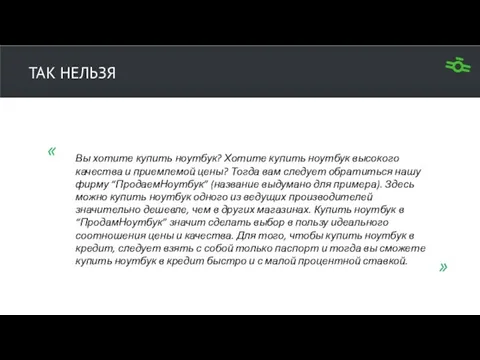 ТАК НЕЛЬЗЯ

«

Вы хотите купить ноутбук? Хотите купить ноутбук высокого качества и приемлемой цены? Тогда вам следует обратиться нашу фирму “ПродаемНоутбук” (название выдумано для примера). Здесь можно купить ноутбук одного из ведущих производителей значительно дешевле, чем в других магазинах. Купить ноутбук в “ПродамНоутбук” значит сделать выбор в пользу идеального соотношения цены и качества. Для того, чтобы купить ноутбук в кредит, следует взять с собой только паспорт и тогда вы сможете купить ноутбук в кредит быстро и с малой процентной ставкой.

»